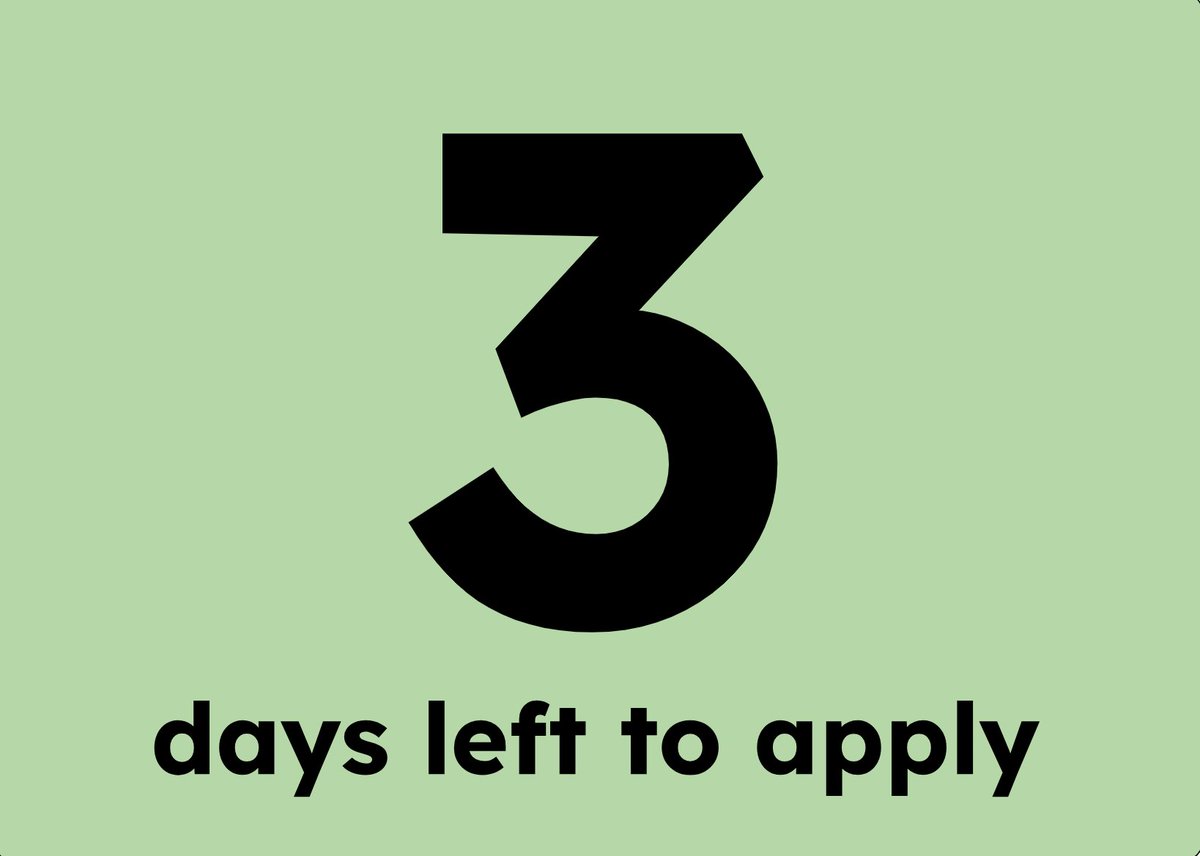 3

days left to apply